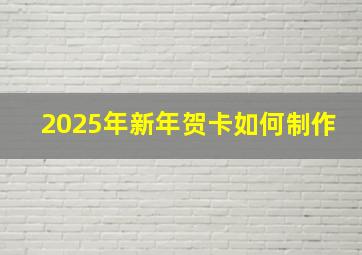 2025年新年贺卡如何制作